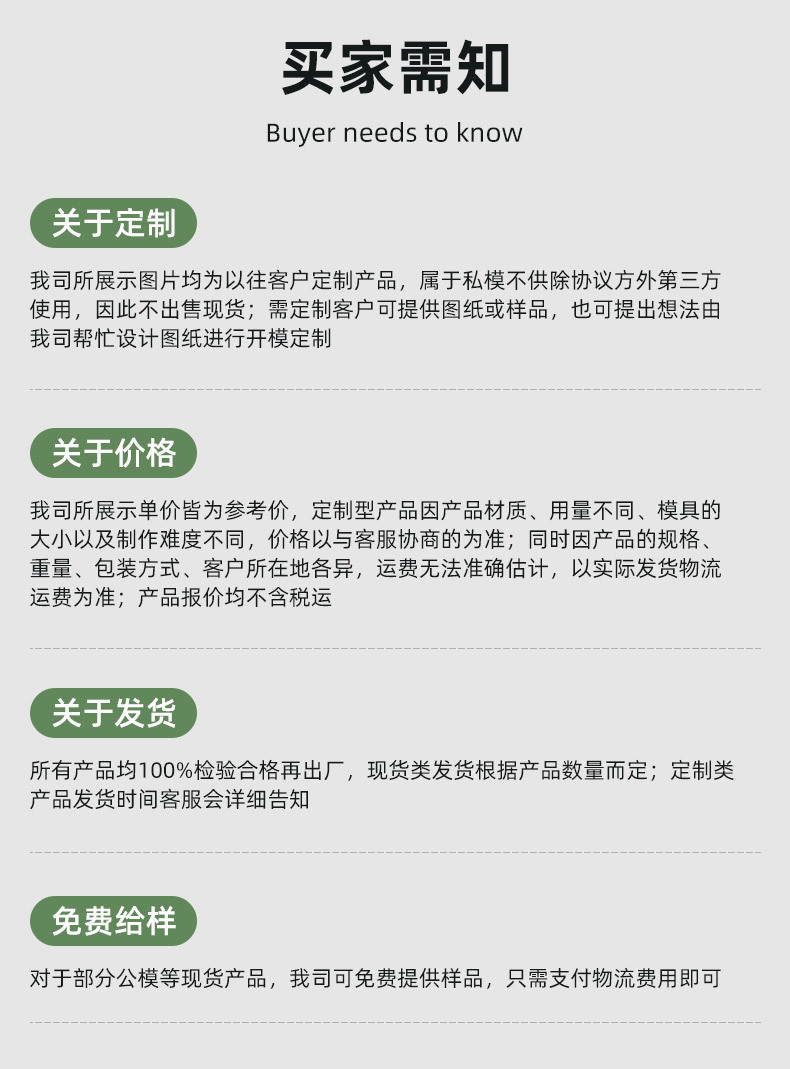 买家需知

Buyer needs to know

关于定制

我司所展示图片均为以往客户定制产品，属于私模不供除协议方外第三方使用，因此不出售现货；需定制客户可提供图纸或样品，也可提出想法由我司帮忙设计图纸进行开模定制

关于价格

我司所展示单价皆为参考价，定制型产品因产品材质、用量不同、模具的大小以及制作难度不同，价格以与客服协商的为准；同时因产品的规格、重量、包装方式、客户所在地各异，运费无法准确估计，以实际发货物流运费为准；产品报价均不含税运

关于发货

所有产品均100%检验合格再出厂，现货类发货根据产品数量而定；定制类产品发货时间客服会详细告知

免费给样

对于部分公模等现货产品，我司可免费提供样品，只需支付物流费用即可